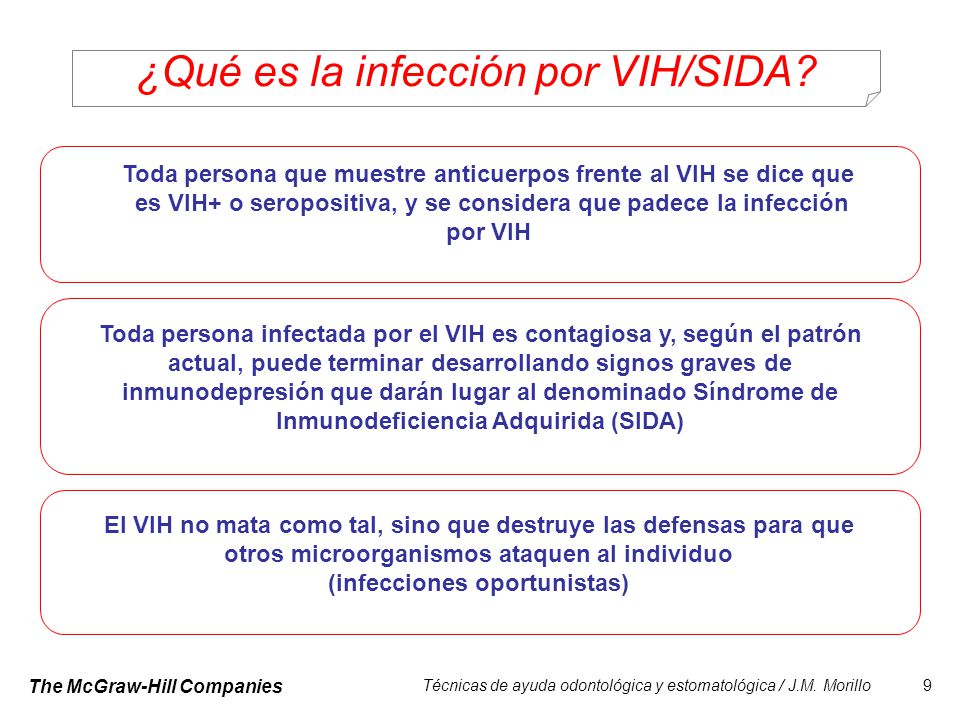 ¿Qué es la infección por VIH/SIDA?

Toda persona que muestre anticuerpos frente al VIH se dice que es VIH+ o seropositiva, y se considera que padece la infección por VIH

Toda persona infectada por el VIH es contagiosa y, según el patrón actual, puede terminar desarrollando signos graves de inmunodepresión que darán lugar al denominado Síndrome de Inmunodeficiencia Adquirida (SIDA)

El VIH no mata como tal, sino que destruye las defensas para que otros microorganismos ataquen al individuo (infecciones oportunistas)

The McGraw-Hill Companies

Técnicas de ayuda odontológica y estomatológica / J.M. Morillo

9